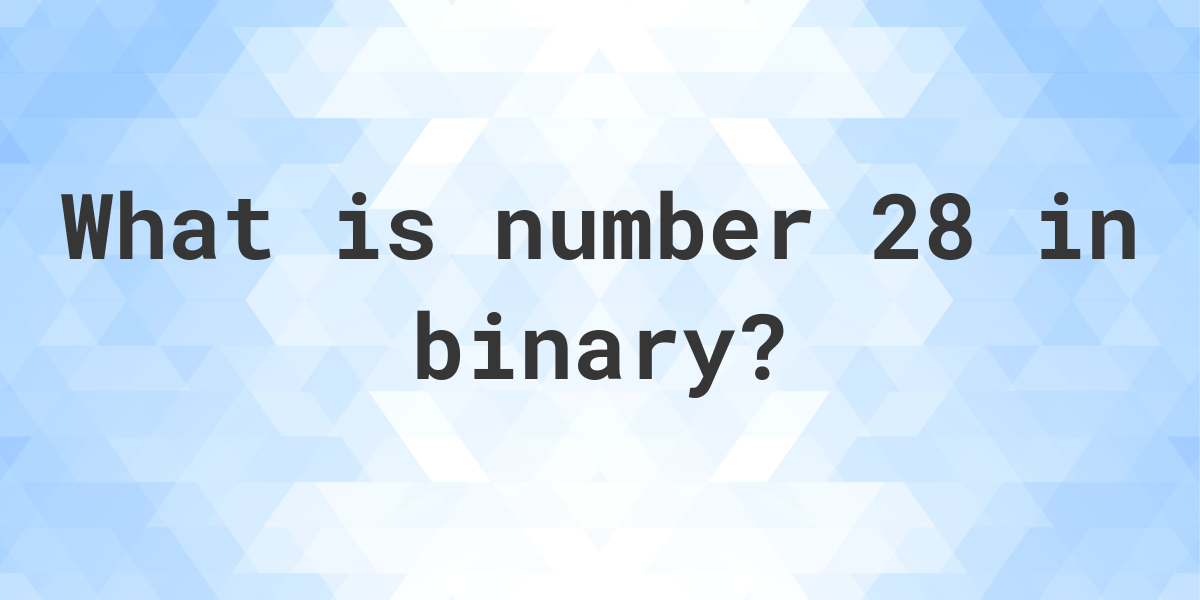 What is number 28 in binary?